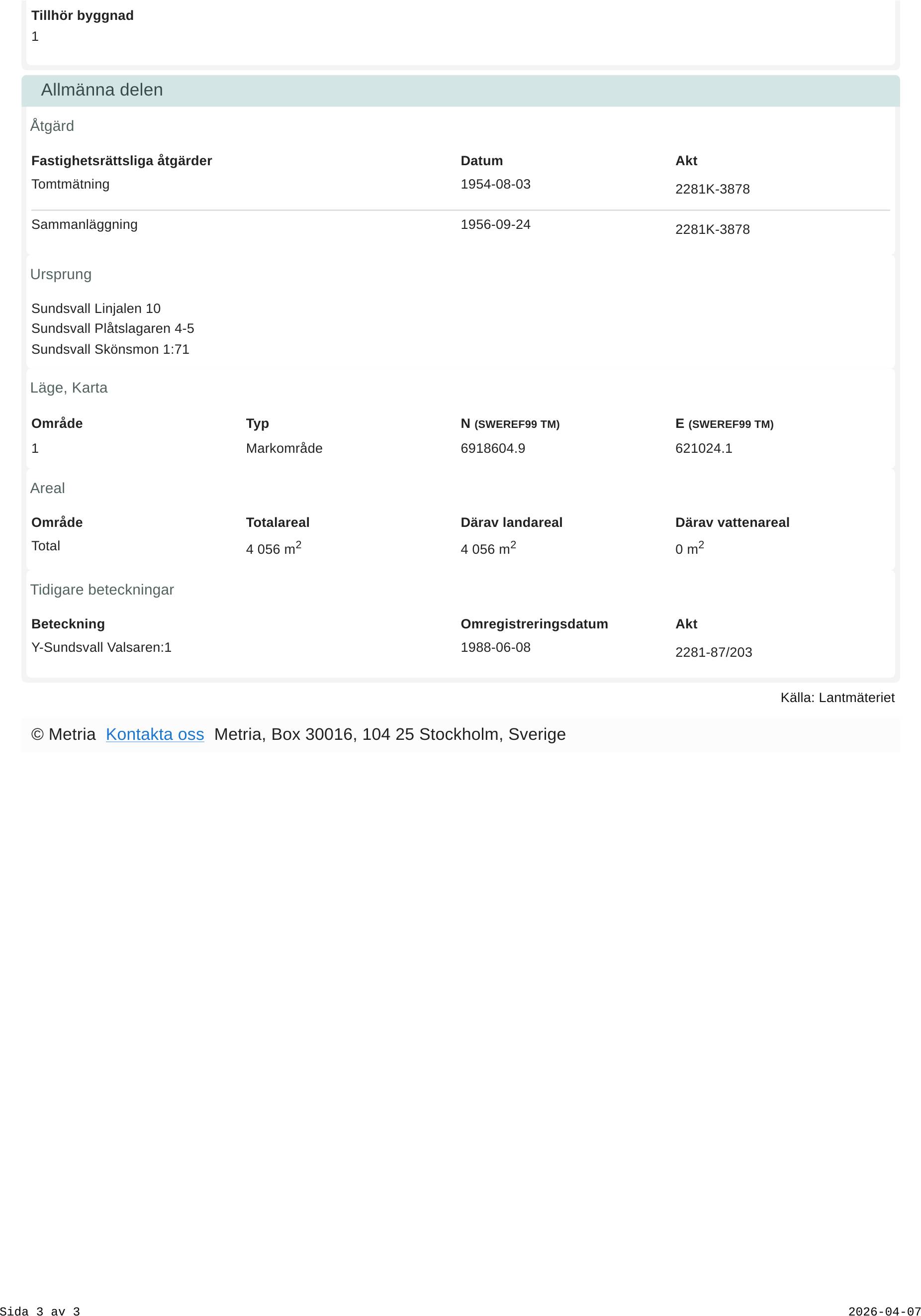 Tillhör byggnad
1

Allmänna delen

Åtgärd

| Fastighetsrättsliga åtgärder | Datum | Akt |
|---|---|---|
| Tomtmätning | 1954-08-03 | 2281K-3878 |
| Sammanläggning | 1956-09-24 | 2281K-3878 |

Ursprung

Sundsvall Linjalen 10
Sundsvall Plåtslagaren 4-5
Sundsvall Skönsmon 1:71

Läge, Karta

| Område | Typ | N (SWEREF99 TM) | E (SWEREF99 TM) |
|---|---|---|---|
| 1 | Markområde | 6918604.9 | 621024.1 |

Areal

| Område | Totalareal | Därav landareal | Därav vattenareal |
|---|---|---|---|
| Total | 4 056 $m^2$ | 4 056 $m^2$ | 0 $m^2$ |

Tidigare beteckningar

| Beteckning | Omregistreringsdatum | Akt |
|---|---|---|
| Y-Sundsvall Valsaren:1 | 1988-06-08 | 2281-87/203 |

Källa: Lantmäteriet

© Metria Kontakta oss Metria, Box 30016, 104 25 Stockholm, Sverige

Sida 3 av 3
2026-04-07